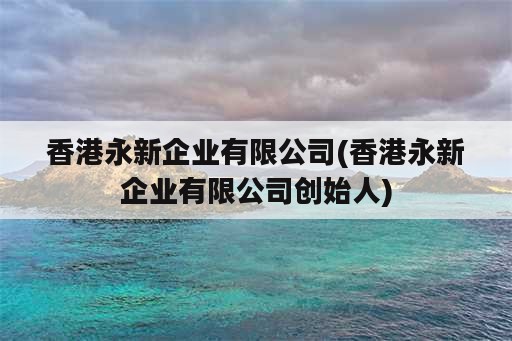 香港永新企业有限公司(香港永新企业有限公司创始人)